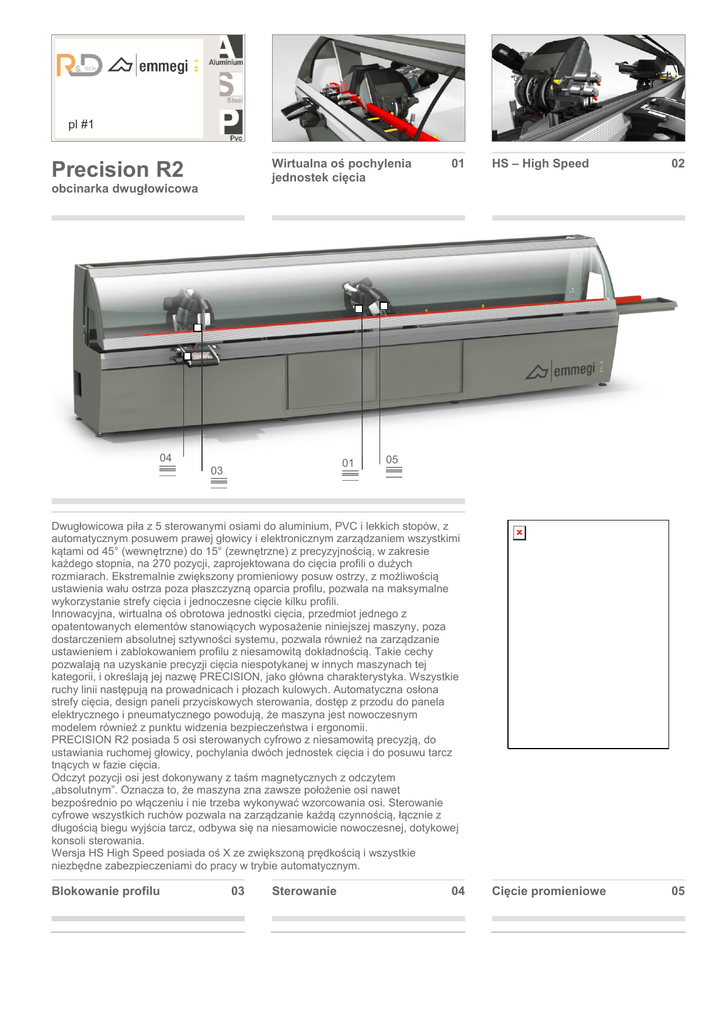 R&D emmegi
A Aluminium
S Steel
P Pvc
pl #1

Precision R2
obcinarka dwugłowicowa

Wirtualna oś pochylenia jednostek cięcia 01

HS – High Speed 02

emmegi

04
03
01
05

Dwugłowicowa piła z 5 sterowanymi osiami do aluminium, PVC i lekkich stopów, z automatycznym posuwem prawej głowicy i elektronicznym zarządzaniem wszystkimi kątami od 45° (wewnętrzne) do 15° (zewnętrzne) z precyzyjnością, w zakresie każdego stopnia, na 270 pozycji, zaprojektowana do cięcia profili o dużych rozmiarach. Ekstremalnie zwiększony promieniowy posuw ostrzy, z możliwością ustawienia wału ostrza poza płaszczyzną oparcia profilu, pozwala na maksymalne wykorzystanie strefy cięcia i jednoczesne cięcie kilku profili.
Innowacyjna, wirtualna oś obrotowa jednostki cięcia, przedmiot jednego z opatentowanych elementów stanowiących wyposażenie niniejszej maszyny, poza dostarczeniem absolutnej sztywności systemu, pozwala również na zarządzanie ustawieniem i zablokowaniem profilu z niesamowitą dokładnością. Takie cechy pozwalają na uzyskanie precyzji cięcia niespotykanej w innych maszynach tej kategorii, i określają jej nazwę PRECISION, jako główna charakterystyka. Wszystkie ruchy linii następują na prowadnicach i płozach kulowych. Automatyczna osłona strefy cięcia, design paneli przyciskowych sterowania, dostęp z przodu do panela elektrycznego i pneumatycznego powodują, że maszyna jest nowoczesnym modelem również z punktu widzenia bezpieczeństwa i ergonomii.
PRECISION R2 posiada 5 osi sterowanych cyfrowo z niesamowitą precyzją, do ustawiania ruchomej głowicy, pochylania dwóch jednostek cięcia i do posuwu tarcz tnących w fazie cięcia.
Odczyt pozycji osi jest dokonywany z taśm magnetycznych z odczytem „absolutnym". Oznacza to, że maszyna zna zawsze położenie osi nawet bezpośrednio po włączeniu i nie trzeba wykonywać wzorcowania osi. Sterowanie cyfrowe wszystkich ruchów pozwala na zarządzanie każdą czynnością, łącznie z długością biegu wyjścia tarcz, odbywa się na niesamowicie nowoczesnej, dotykowej konsoli sterowania.
Wersja HS High Speed posiada oś X ze zwiększoną prędkością i wszystkie niezbędne zabezpieczeniami do pracy w trybie automatycznym.

Blokowanie profilu 03

Sterowanie 04

Cięcie promieniowe 05